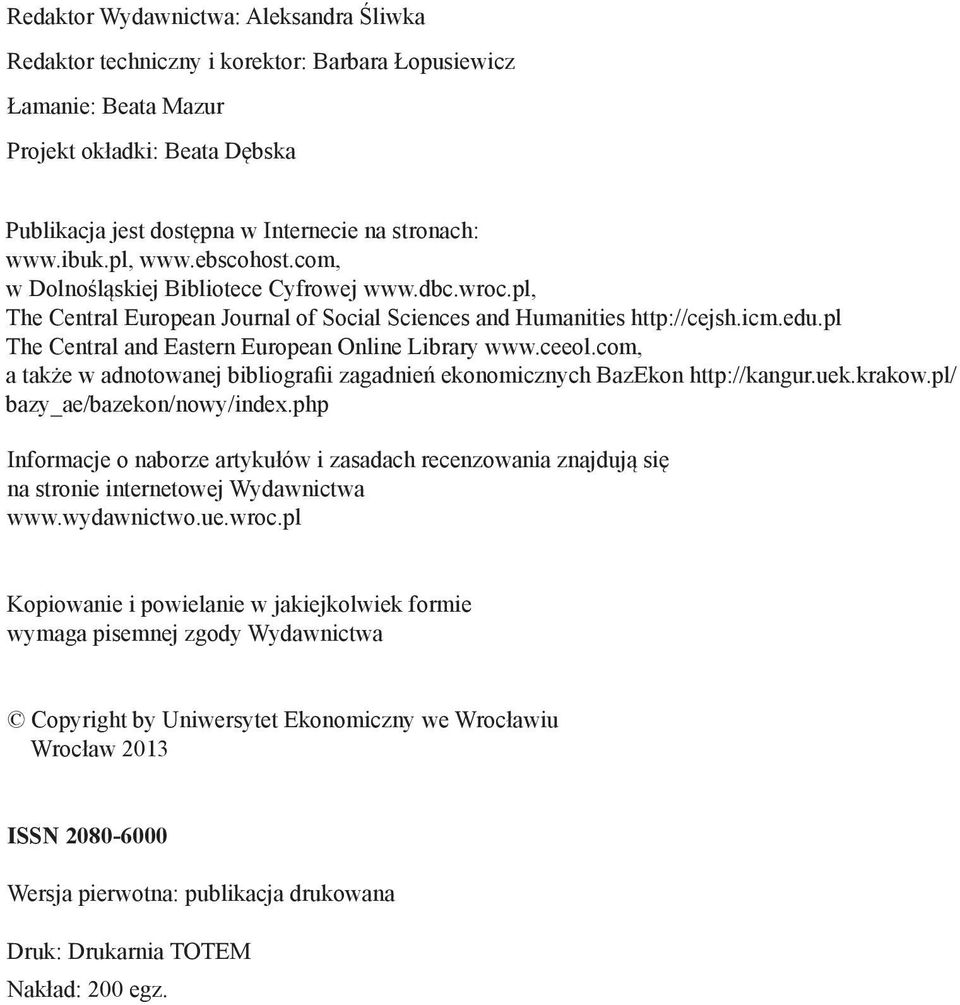 Redaktor Wydawnictwa: Aleksandra Śliwka

Redaktor techniczny i korektor: Barbara Łopusiewicz

Łamanie: Beata Mazur

Projekt okładki: Beata Dębska

Publikacja jest dostępna w Internecie na stronach: www.ibuk.pl, www.ebscohost.com, w Dolnośląskiej Bibliotece Cyfrowej www.dbc.wroc.pl, The Central European Journal of Social Sciences and Humanities http://cejsh.icm.edu.pl The Central and Eastern European Online Library www.ceeol.com, a także w adnotowanej bibliografii zagadnień ekonomicznych BazEkon http://kangur.uek.krakow.pl/bazy_ae/bazekon/nowy/index.php

Informacje o naborze artykułów i zasadach recenzowania znajdują się na stronie internetowej Wydawnictwa www.wydawnictwo.ue.wroc.pl

Kopiowanie i powielanie w jakiejkolwiek formie wymaga pisemnej zgody Wydawnictwa

© Copyright by Uniwersytet Ekonomiczny we Wrocławiu
Wrocław 2013

ISSN 2080-6000

Wersja pierwotna: publikacja drukowana

Druk: Drukarnia TOTEM

Nakład: 200 egz.